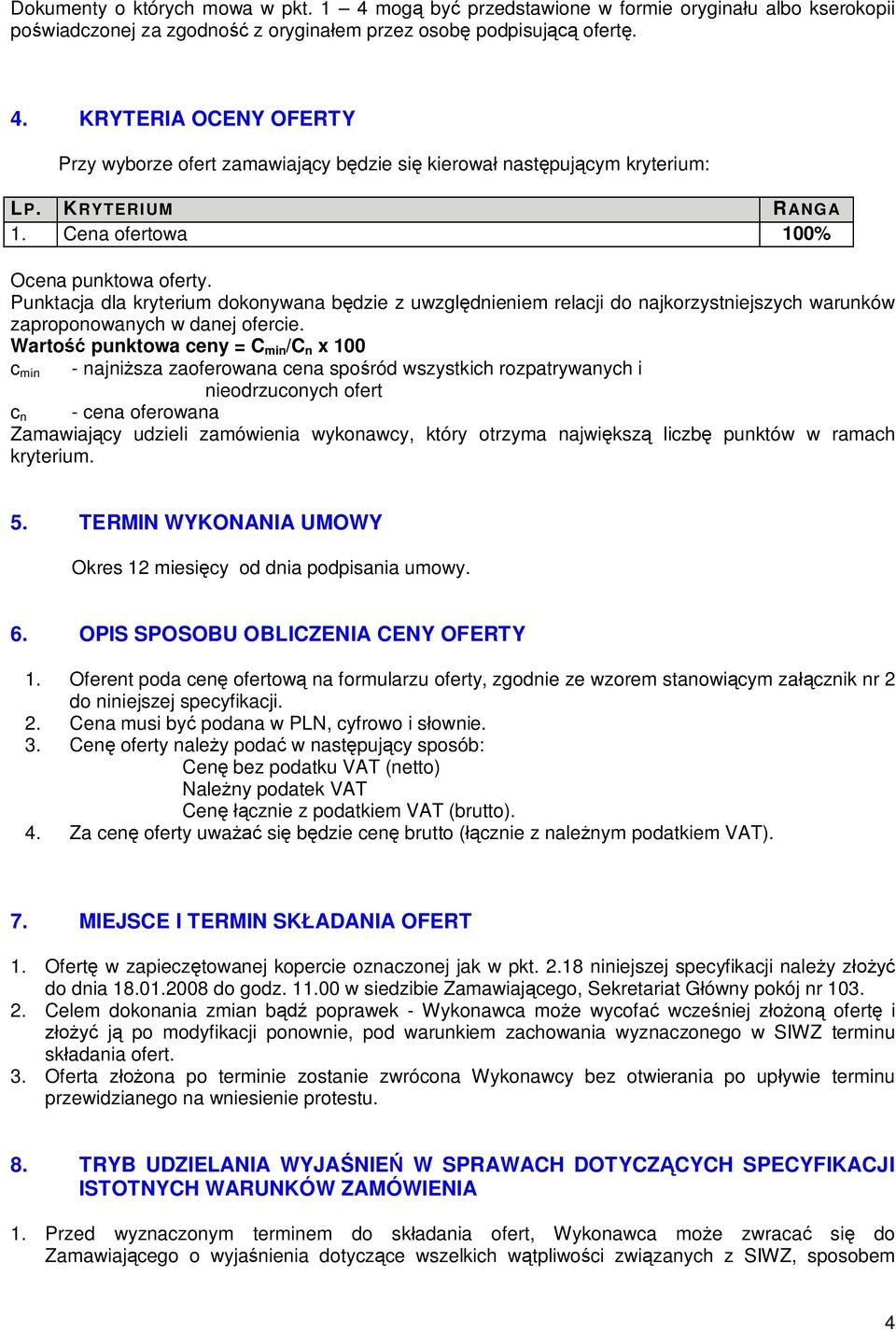 Dokumenty o których mowa w pkt. 1 – 4 mogą być przedstawione w formie oryginału albo kserokopii poświadczonej za zgodność z oryginałem przez osobę podpisującą ofertę.

4. KRYTERIA OCENY OFERTY

Przy wyborze ofert zamawiający będzie się kierował następującym kryterium:

| LP. | KRYTERIUM | RANGA |
|---|---|---|
| 1. | Cena ofertowa | 100% |

Ocena punktowa oferty.
Punktacja dla kryterium dokonywana będzie z uwzględnieniem relacji do najkorzystniejszych warunków zaproponowanych w danej ofercie.
Wartość punktowa ceny = $C_{min}/C_n$ x 100
$c_{min}$ - najniższa zaoferowana cena spośród wszystkich rozpatrywanych i nieodrzuconych ofert
$c_n$ - cena oferowana
Zamawiający udzieli zamówienia wykonawcy, który otrzyma największą liczbę punktów w ramach kryterium.

5. TERMIN WYKONANIA UMOWY

Okres 12 miesięcy od dnia podpisania umowy.

6. OPIS SPOSOBU OBLICZENIA CENY OFERTY

1. Oferent poda cenę ofertową na formularzu oferty, zgodnie ze wzorem stanowiącym załącznik nr 2 do niniejszej specyfikacji.
2. Cena musi być podana w PLN, cyfrowo i słownie.
3. Cenę oferty należy podać w następujący sposób:
Cenę bez podatku VAT (netto)
Należny podatek VAT
Cenę łącznie z podatkiem VAT (brutto).
4. Za cenę oferty uważać się będzie cenę brutto (łącznie z należnym podatkiem VAT).

7. MIEJSCE I TERMIN SKŁADANIA OFERT

1. Ofertę w zapieczętowanej kopercie oznaczonej jak w pkt. 2.18 niniejszej specyfikacji należy złożyć do dnia 18.01.2008 do godz. 11.00 w siedzibie Zamawiającego, Sekretariat Główny pokój nr 103.
2. Celem dokonania zmian bądź poprawek - Wykonawca może wycofać wcześniej złożoną ofertę i złożyć ją po modyfikacji ponownie, pod warunkiem zachowania wyznaczonego w SIWZ terminu składania ofert.
3. Oferta złożona po terminie zostanie zwrócona Wykonawcy bez otwierania po upływie terminu przewidzianego na wniesienie protestu.

8. TRYB UDZIELANIA WYJAŚNIEŃ W SPRAWACH DOTYCZĄCYCH SPECYFIKACJI ISTOTNYCH WARUNKÓW ZAMÓWIENIA

1. Przed wyznaczonym terminem do składania ofert, Wykonawca może zwracać się do Zamawiającego o wyjaśnienia dotyczące wszelkich wątpliwości związanych z SIWZ, sposobem

4